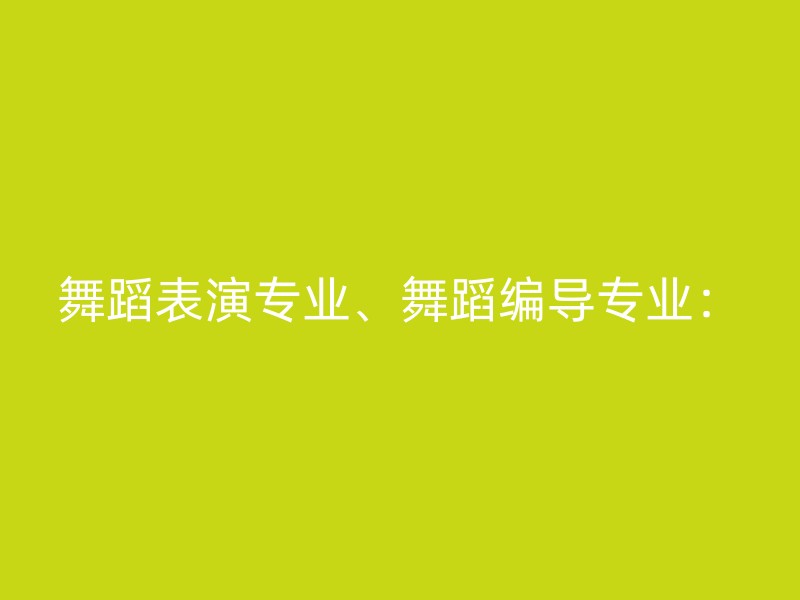 舞蹈表演专业、舞蹈编导专业：